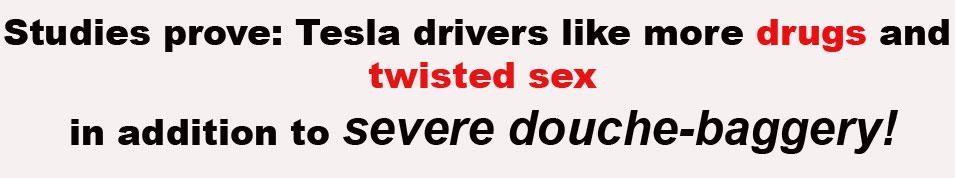 Studies prove: Tesla drivers like more drugs and twisted sex

in addition to severe douche-baggery!